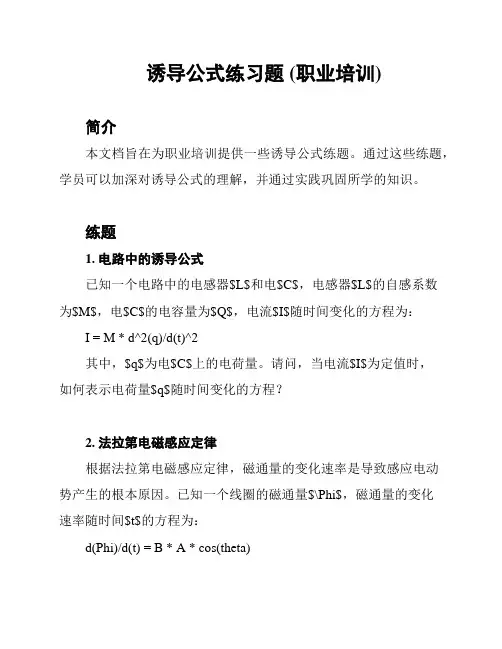 诱导公式练习题 (职业培训)

简介

本文档旨在为职业培训提供一些诱导公式练题。通过这些练题，学员可以加深对诱导公式的理解，并通过实践巩固所学的知识。

练题

1. 电路中的诱导公式

已知一个电路中的电感器\$L\$和电\$C\$，电感器\$L\$的自感系数为\$M\$，电\$C\$的电容量为\$Q\$，电流\$I\$随时间变化的方程为：

I = M * d^2(q)/d(t)^2

其中，\$q\$为电\$C\$上的电荷量。请问，当电流\$I\$为定值时，如何表示电荷量\$q\$随时间变化的方程？

2. 法拉第电磁感应定律

根据法拉第电磁感应定律，磁通量的变化速率是导致感应电动势产生的根本原因。已知一个线圈的磁通量\$\Phi\$，磁通量的变化速率随时间\$t\$的方程为：

d(Phi)/d(t) = B * A * cos(theta)